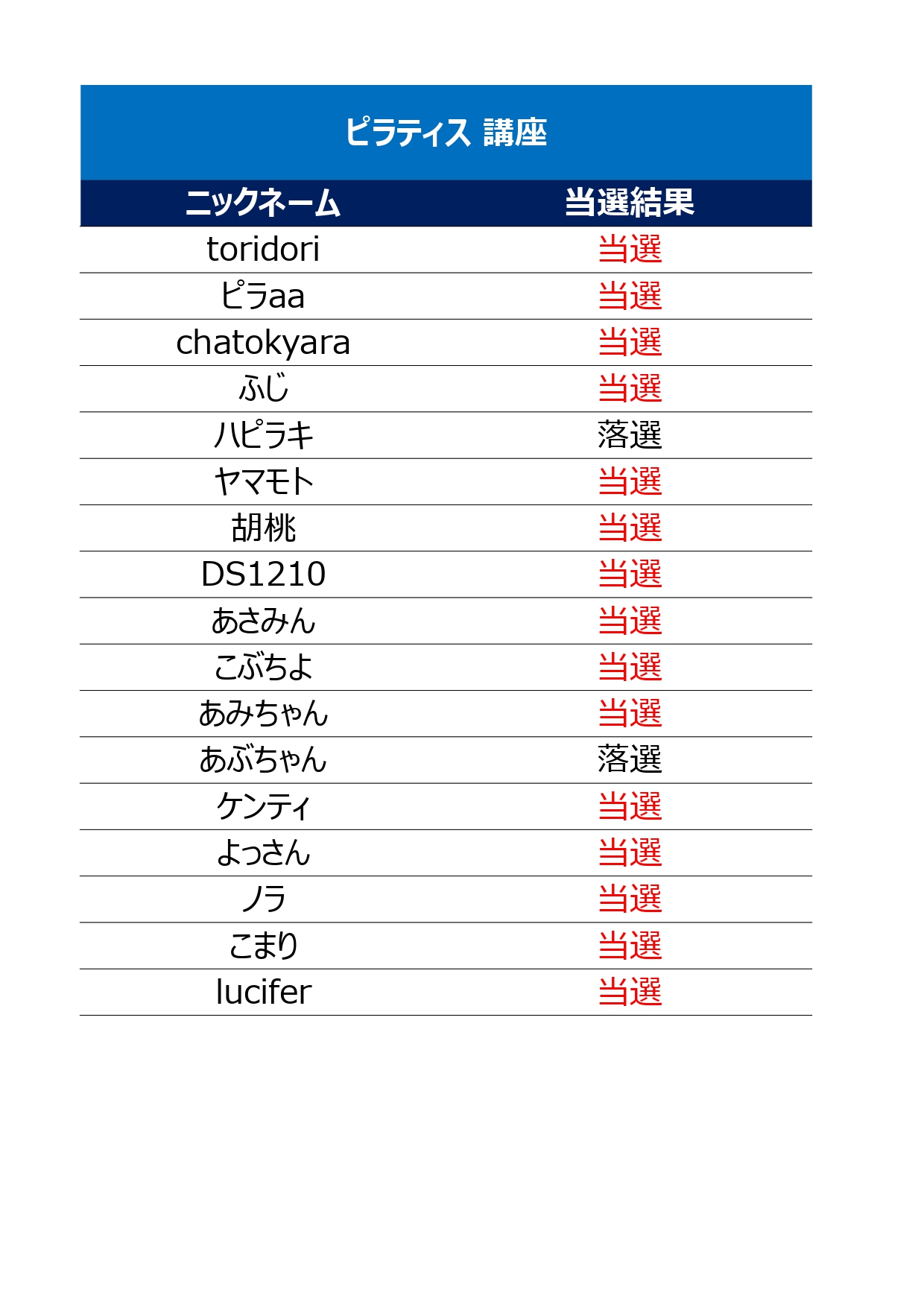 ピラティス 講座

| ニックネーム | 当選結果 |
|---|---|
| toridori | 当選 |
| ピラaa | 当選 |
| chatokyara | 当選 |
| ふじ | 当選 |
| ハピラキ | 落選 |
| ヤマモト | 当選 |
| 胡桃 | 当選 |
| DS1210 | 当選 |
| あさみん | 当選 |
| こぶちよ | 当選 |
| あみちゃん | 当選 |
| あぶちゃん | 落選 |
| ケンティ | 当選 |
| よっさん | 当選 |
| ノラ | 当選 |
| こまり | 当選 |
| lucifer | 当選 |